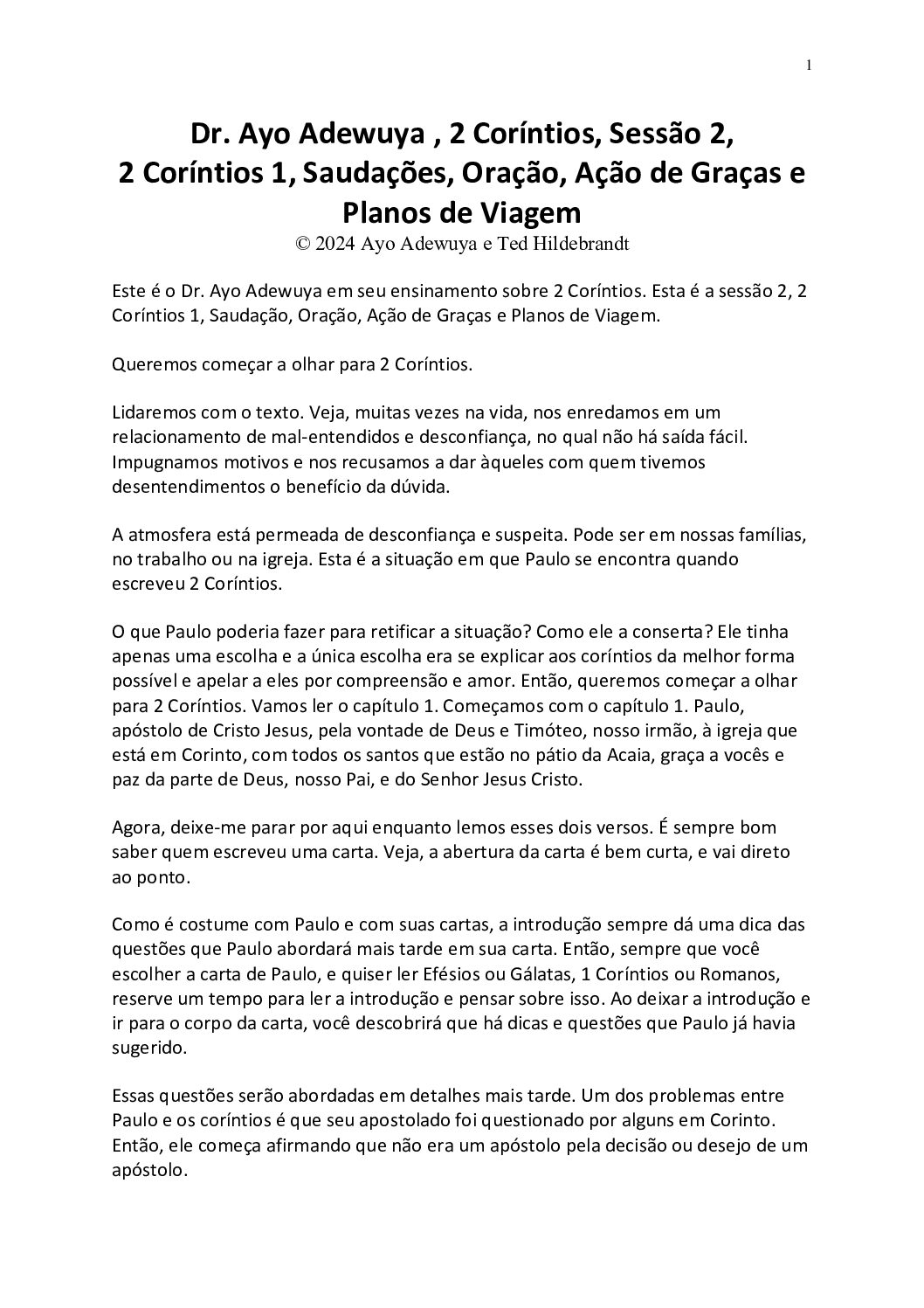 1

Dr. Ayo Adewuya , 2 Coríntios, Sessão 2,
2 Coríntios 1, Saudações, Oração, Ação de Graças e Planos de Viagem
© 2024 Ayo Adewuya e Ted Hildebrandt

Este é o Dr. Ayo Adewuya em seu ensinamento sobre 2 Coríntios. Esta é a sessão 2, 2 Coríntios 1, Saudação, Oração, Ação de Graças e Planos de Viagem.

Queremos começar a olhar para 2 Coríntios.

Lidaremos com o texto. Veja, muitas vezes na vida, nos enredamos em um relacionamento de mal-entendidos e desconfiança, no qual não há saída fácil. Impugnamos motivos e nos recusamos a dar àqueles com quem tivemos desentendimentos o benefício da dúvida.

A atmosfera está permeada de desconfiança e suspeita. Pode ser em nossas famílias, no trabalho ou na igreja. Esta é a situação em que Paulo se encontra quando escreveu 2 Coríntios.

O que Paulo poderia fazer para retificar a situação? Como ele a conserta? Ele tinha apenas uma escolha e a única escolha era se explicar aos coríntios da melhor forma possível e apelar a eles por compreensão e amor. Então, queremos começar a olhar para 2 Coríntios. Vamos ler o capítulo 1. Começamos com o capítulo 1. Paulo, apóstolo de Cristo Jesus, pela vontade de Deus e Timóteo, nosso irmão, à igreja que está em Corinto, com todos os santos que estão no pátio da Acaia, graça a vocês e paz da parte de Deus, nosso Pai, e do Senhor Jesus Cristo.

Agora, deixe-me parar por aqui enquanto lemos esses dois versos. É sempre bom saber quem escreveu uma carta. Veja, a abertura da carta é bem curta, e vai direto ao ponto.

Como é costume com Paulo e com suas cartas, a introdução sempre dá uma dica das questões que Paulo abordará mais tarde em sua carta. Então, sempre que você escolher a carta de Paulo, e quiser ler Efésios ou Gálatas, 1 Coríntios ou Romanos, reserve um tempo para ler a introdução e pensar sobre isso. Ao deixar a introdução e ir para o corpo da carta, você descobrirá que há dicas e questões que Paulo já havia sugerido.

Essas questões serão abordadas em detalhes mais tarde. Um dos problemas entre Paulo e os coríntios é que seu apostolado foi questionado por alguns em Corinto. Então, ele começa afirmando que não era um apóstolo pela decisão ou desejo de um apóstolo.